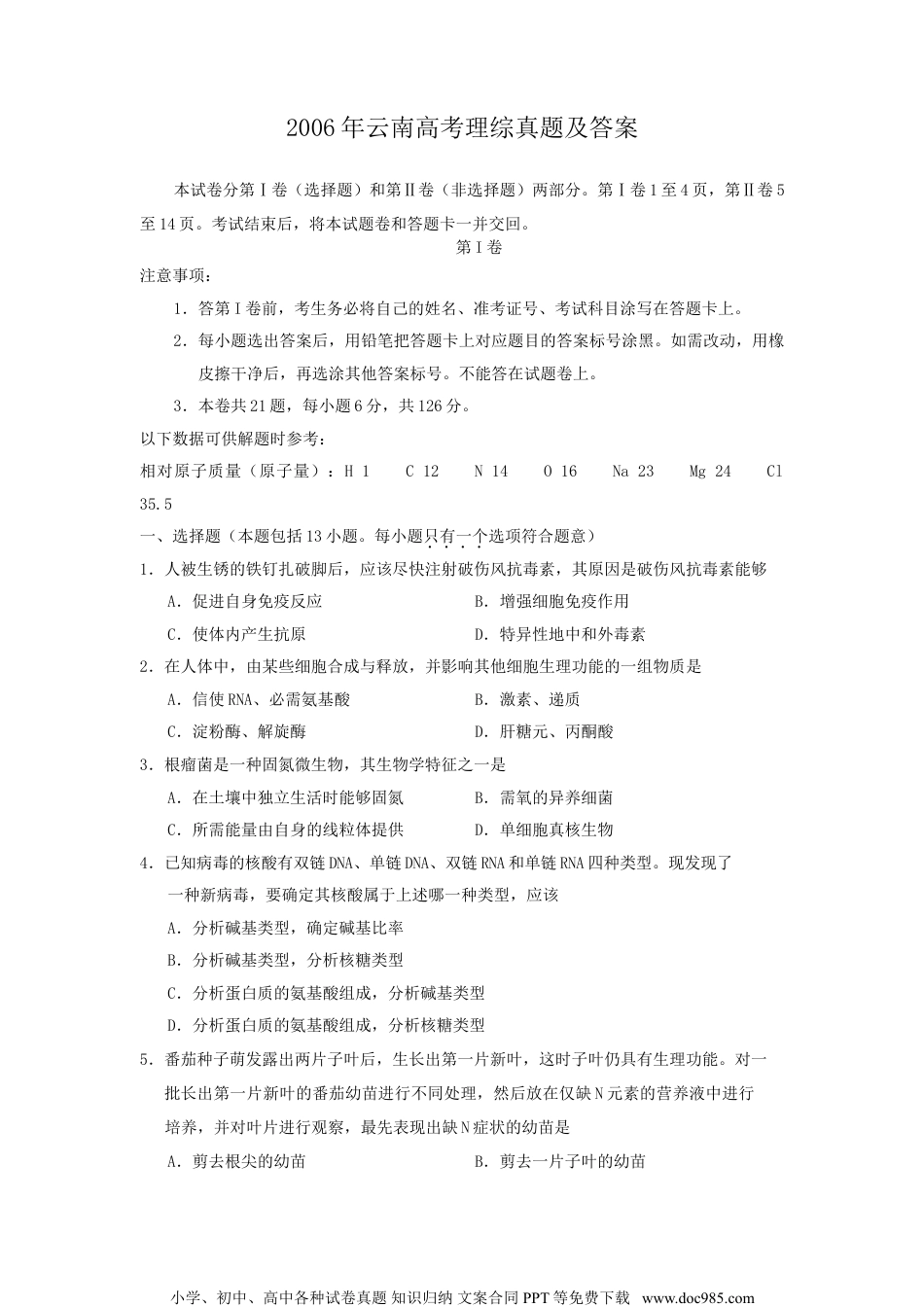 2006年云南高考理综真题及答案

本试卷分第Ⅰ卷（选择题）和第Ⅱ卷（非选择题）两部分。第Ⅰ卷1至4页，第Ⅱ卷5至14页。考试结束后，将本试题卷和答题卡一并交回。

第Ⅰ卷

注意事项：

1．答第Ⅰ卷前，考生务必将自己的姓名、准考证号、考试科目涂写在答题卡上。

2．每小题选出答案后，用铅笔把答题卡上对应题目的答案标号涂黑。如需改动，用橡皮擦干净后，再选涂其他答案标号。不能答在试题卷上。

3．本卷共21题，每小题6分，共126分。

以下数据可供解题时参考：

相对原子质量（原子量）：H 1　C 12　N 14　O 16　Na 23　Mg 24　Cl 35.5

一、选择题（本题包括13小题。每小题只有一个选项符合题意）

1．人被生锈的铁钉扎破脚后，应该尽快注射破伤风抗毒素，其原因是破伤风抗毒素能够

A．促进自身免疫反应　　B．增强细胞免疫作用

C．使体内产生抗原　　D．特异性地中和外毒素

2．在人体中，由某些细胞合成与释放，并影响其他细胞生理功能的一组物质是

A．信使RNA、必需氨基酸　　B．激素、递质

C．淀粉酶、解旋酶　　D．肝糖元、丙酮酸

3．根瘤菌是一种固氮微生物，其生物学特征之一是

A．在土壤中独立生活时能够固氮　　B．需氧的异养细菌

C．所需能量由自身的线粒体提供　　D．单细胞真核生物

4．已知病毒的核酸有双链DNA、单链DNA、双链RNA和单链RNA四种类型。现发现了一种新病毒，要确定其核酸属于上述哪一种类型，应该

A．分析碱基类型，确定碱基比率

B．分析碱基类型，分析核糖类型

C．分析蛋白质的氨基酸组成，分析碱基类型

D．分析蛋白质的氨基酸组成，分析核糖类型

5．番茄种子萌发露出两片子叶后，生长出第一片新叶，这时子叶仍具有生理功能。对一批长出第一片新叶的番茄幼苗进行不同处理，然后放在仅缺N元素的营养液中进行培养，并对叶片进行观察，最先表现出缺N症状的幼苗是

A．剪去根尖的幼苗　　B．剪去一片子叶的幼苗

小学、初中、高中各种试卷真题 知识归纳 文案合同 PPT等免费下载 www.doc985.com